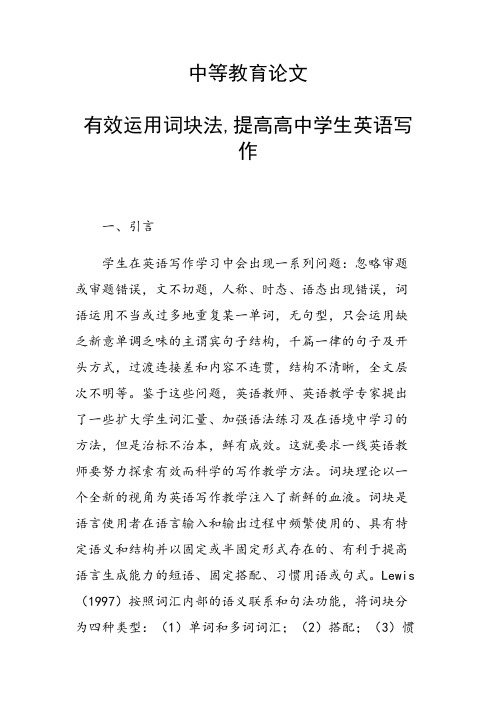 中等教育论文

有效运用词块法,提高高中学生英语写作

一、引言

学生在英语写作学习中会出现一系列问题：忽略审题或审题错误，文不切题，人称、时态、语态出现错误，词语运用不当或过多地重复某一单词，无句型，只会运用缺乏新意单调乏味的主谓宾句子结构，千篇一律的句子及开头方式，过渡连接差和内容不连贯，结构不清晰，全文层次不明等。鉴于这些问题，英语教师、英语教学专家提出了一些扩大学生词汇量、加强语法练习及在语境中学习的方法，但是治标不治本，鲜有成效。这就要求一线英语教师要努力探索有效而科学的写作教学方法。词块理论以一个全新的视角为英语写作教学注入了新鲜的血液。词块是语言使用者在语言输入和输出过程中频繁使用的、具有特定语义和结构并以固定或半固定形式存在的、有利于提高语言生成能力的短语、固定搭配、习惯用语或句式。Lewis（1997）按照词汇内部的语义联系和句法功能，将词块分为四种类型：（1）单词和多词词汇；（2）搭配；（3）惯